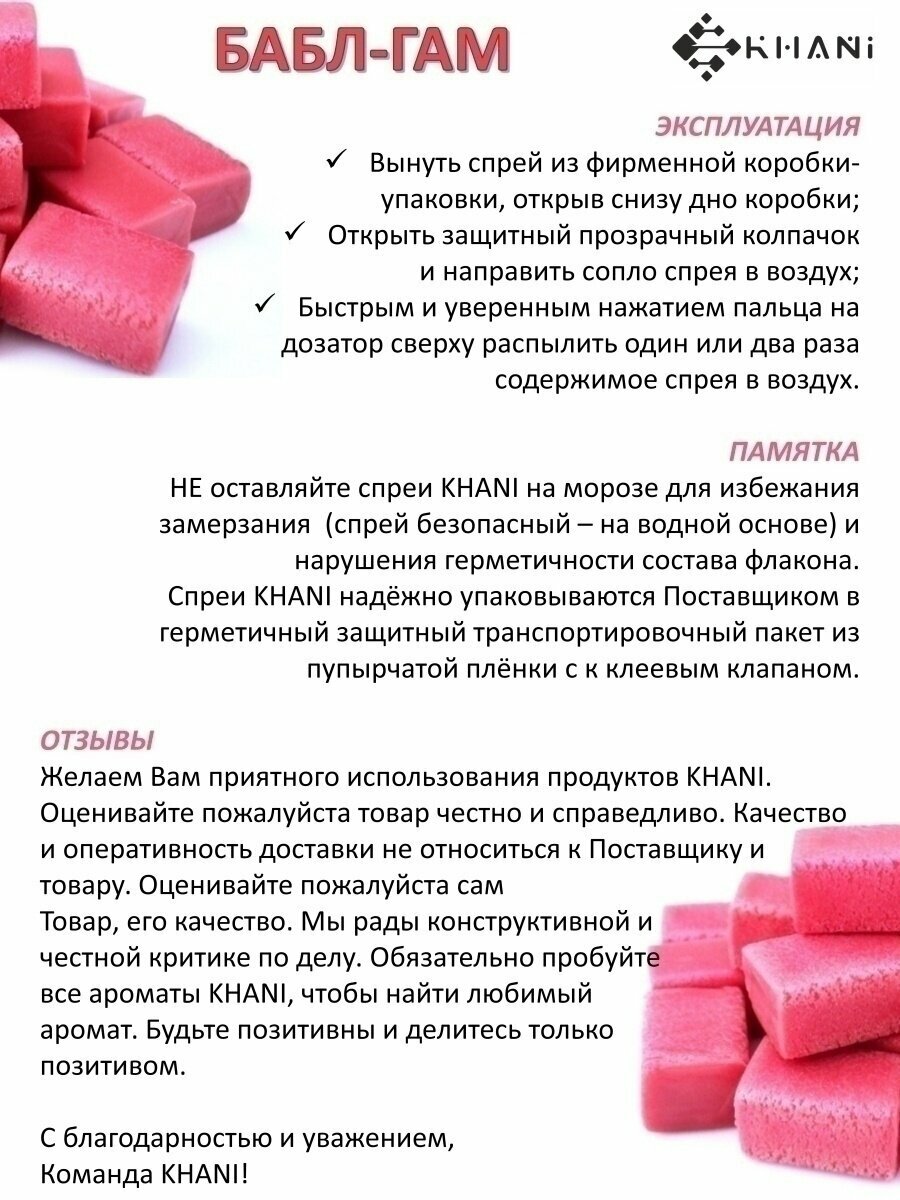 БАБЛ-ГАМ

KHANi

ЭКСПЛУАТАЦИЯ

✓ Вынуть спрей из фирменной коробки-упаковки, открыв снизу дно коробки;

✓ Открыть защитный прозрачный колпачок и направить сопло спрея в воздух;

✓ Быстрым и уверенным нажатием пальца на дозатор сверху распылить один или два раза содержимое спрея в воздух.

ПАМЯТКА

НЕ оставляйте спреи KHANI на морозе для избежания замерзания (спрей безопасный – на водной основе) и нарушения герметичности состава флакона. Спреи KHANI надёжно упаковываются Поставщиком в герметичный защитный транспортировочный пакет из пупырчатой плёнки с к клеевым клапаном.

ОТЗЫВЫ

Желаем Вам приятного использования продуктов KHANI. Оценивайте пожалуйста товар честно и справедливо. Качество и оперативность доставки не относиться к Поставщику и товару. Оценивайте пожалуйста сам
Товар, его качество. Мы рады конструктивной и честной критике по делу. Обязательно пробуйте все ароматы KHANI, чтобы найти любимый аромат. Будьте позитивны и делитесь только позитивом.

С благодарностью и уважением,
Команда KHANI!